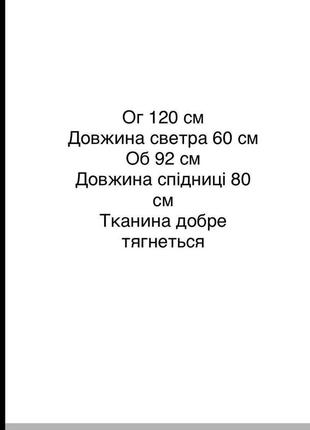 Ог 120 см
Довжина светра 60 см
Об 92 см
Довжина спідниці 80 см
Тканина добре тягнеться